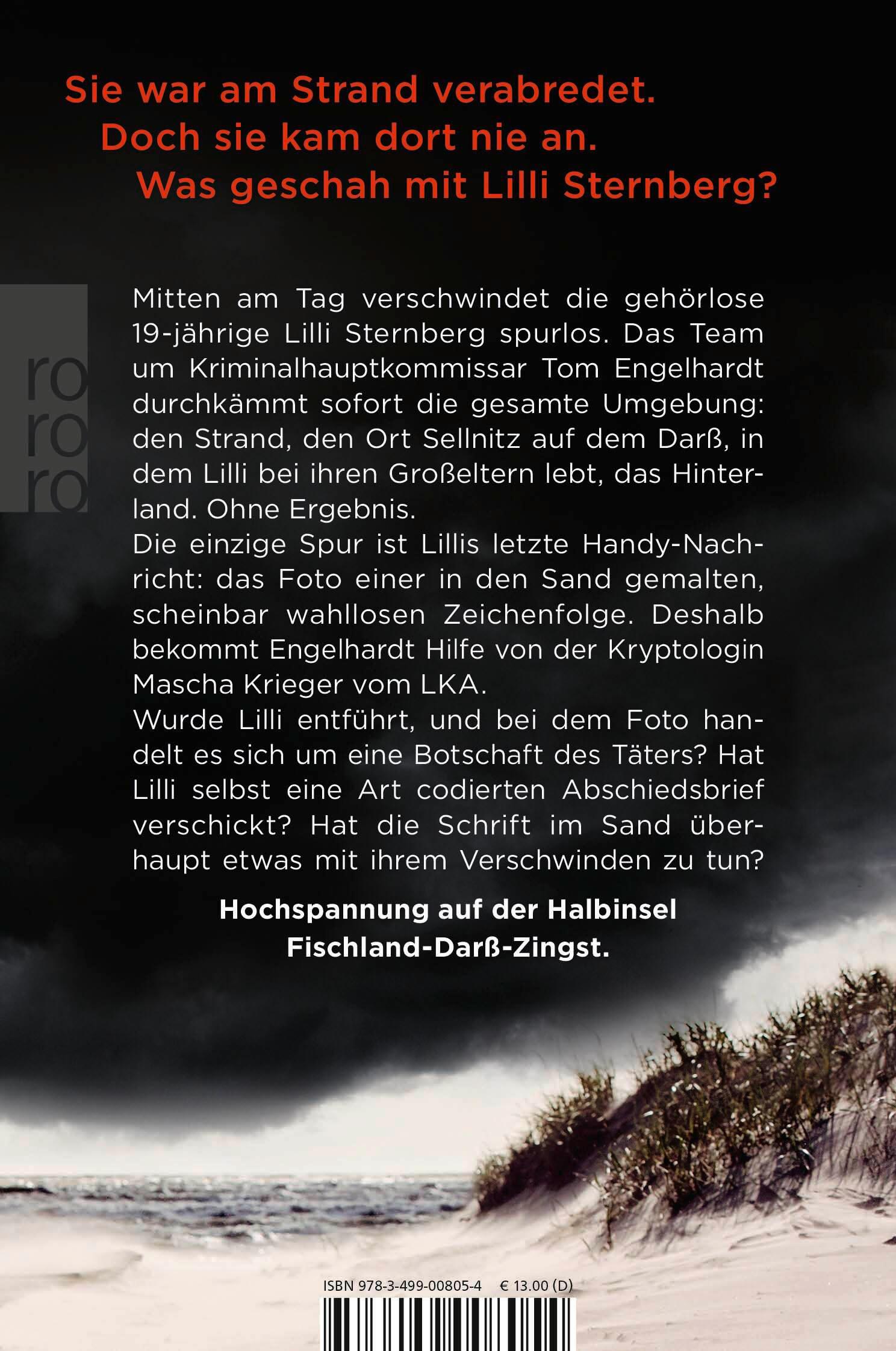 Sie war am Strand verabredet.
Doch sie kam dort nie an.
Was geschah mit Lilli Sternberg?

ro
ro
ro

Mitten am Tag verschwindet die gehörlose 19-jährige Lilli Sternberg spurlos. Das Team um Kriminalhauptkommissar Tom Engelhardt durchkämmt sofort die gesamte Umgebung: den Strand, den Ort Sellnitz auf dem Darß, in dem Lilli bei ihren Großeltern lebt, das Hinterland. Ohne Ergebnis.

Die einzige Spur ist Lillis letzte Handy-Nachricht: das Foto einer in den Sand gemalten, scheinbar wahllosen Zeichenfolge. Deshalb bekommt Engelhardt Hilfe von der Kryptologin Mascha Krieger vom LKA.

Wurde Lilli entführt, und bei dem Foto handelt es sich um eine Botschaft des Täters? Hat Lilli selbst eine Art codierten Abschiedsbrief verschickt? Hat die Schrift im Sand überhaupt etwas mit ihrem Verschwinden zu tun?

Hochspannung auf der Halbinsel
Fischland-Darß-Zingst.

ISBN 978-3-499-00805-4 € 13.00 (D)